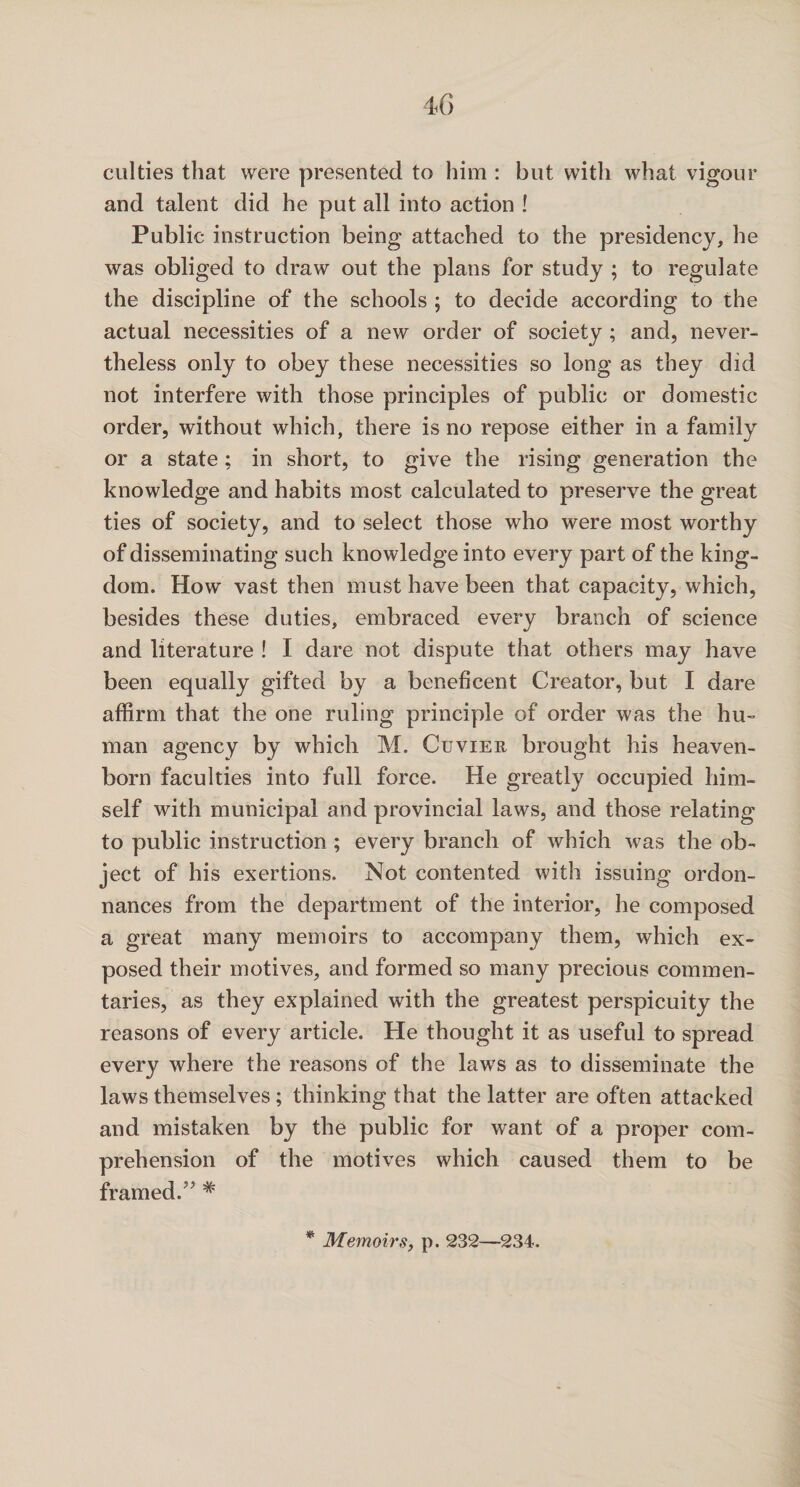 46

culties that were presented to him : but with what vigour and talent did he put all into action !

Public instruction being attached to the presidency, he was obliged to draw out the plans for study ; to regulate the discipline of the schools ; to decide according to the actual necessities of a new order of society ; and, nevertheless only to obey these necessities so long as they did not interfere with those principles of public or domestic order, without which, there is no repose either in a family or a state ; in short, to give the rising generation the knowledge and habits most calculated to preserve the great ties of society, and to select those who were most worthy of disseminating such knowledge into every part of the kingdom. How vast then must have been that capacity, which, besides these duties, embraced every branch of science and literature ! I dare not dispute that others may have been equally gifted by a beneficent Creator, but I dare affirm that the one ruling principle of order was the human agency by which M. Cuvier brought his heaven-born faculties into full force. He greatly occupied himself with municipal and provincial laws, and those relating to public instruction ; every branch of which was the object of his exertions. Not contented with issuing ordonnances from the department of the interior, he composed a great many memoirs to accompany them, which exposed their motives, and formed so many precious commentaries, as they explained with the greatest perspicuity the reasons of every article. He thought it as useful to spread every where the reasons of the laws as to disseminate the laws themselves ; thinking that the latter are often attacked and mistaken by the public for want of a proper comprehension of the motives which caused them to be framed.” *

* Memoirs, p. 232—234.